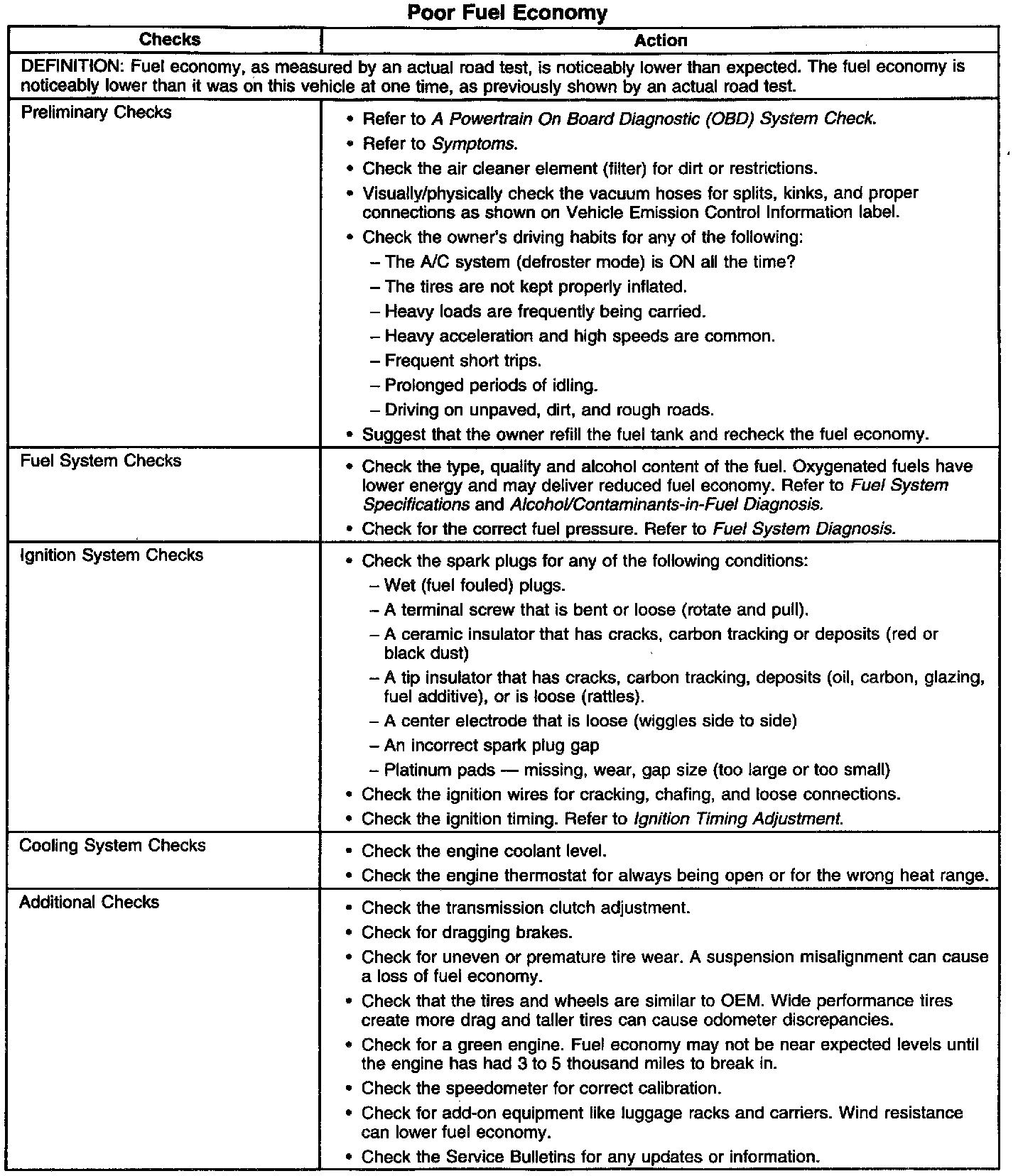 Poor Fuel Economy

| Checks | Action |
|---|---|
| DEFINITION: Fuel economy, as measured by an actual road test, is noticeably lower than expected. The fuel economy is noticeably lower than it was on this vehicle at one time, as previously shown by an actual road test. | |
| Preliminary Checks | • Refer to A Powertrain On Board Diagnostic (OBD) System Check. • Refer to Symptoms. • Check the air cleaner element (filter) for dirt or restrictions. • Visually/physically check the vacuum hoses for splits, kinks, and proper connections as shown on Vehicle Emission Control Information label. • Check the owner's driving habits for any of the following: – The A/C system (defroster mode) is ON all the time? – The tires are not kept properly inflated. – Heavy loads are frequently being carried. – Heavy acceleration and high speeds are common. – Frequent short trips. – Prolonged periods of idling. – Driving on unpaved, dirt, and rough roads. • Suggest that the owner refill the fuel tank and recheck the fuel economy. |
| Fuel System Checks | • Check the type, quality and alcohol content of the fuel. Oxygenated fuels have lower energy and may deliver reduced fuel economy. Refer to Fuel System Specifications and Alcohol/Contaminants-in-Fuel Diagnosis. • Check for the correct fuel pressure. Refer to Fuel System Diagnosis. |
| Ignition System Checks | • Check the spark plugs for any of the following conditions: – Wet (fuel fouled) plugs. – A terminal screw that is bent or loose (rotate and pull). – A ceramic insulator that has cracks, carbon tracking or deposits (red or black dust) – A tip insulator that has cracks, carbon tracking, deposits (oil, carbon, glazing, fuel additive), or is loose (rattles). – A center electrode that is loose (wiggles side to side) – An incorrect spark plug gap – Platinum pads — missing, wear, gap size (too large or too small) • Check the ignition wires for cracking, chafing, and loose connections. • Check the ignition timing. Refer to Ignition Timing Adjustment. |
| Cooling System Checks | • Check the engine coolant level. • Check the engine thermostat for always being open or for the wrong heat range. |
| Additional Checks | • Check the transmission clutch adjustment. • Check for dragging brakes. • Check for uneven or premature tire wear. A suspension misalignment can cause a loss of fuel economy. • Check that the tires and wheels are similar to OEM. Wide performance tires create more drag and taller tires can cause odometer discrepancies. • Check for a green engine. Fuel economy may not be near expected levels until the engine has had 3 to 5 thousand miles to break in. • Check the speedometer for correct calibration. • Check for add-on equipment like luggage racks and carriers. Wind resistance can lower fuel economy. • Check the Service Bulletins for any updates or information. |